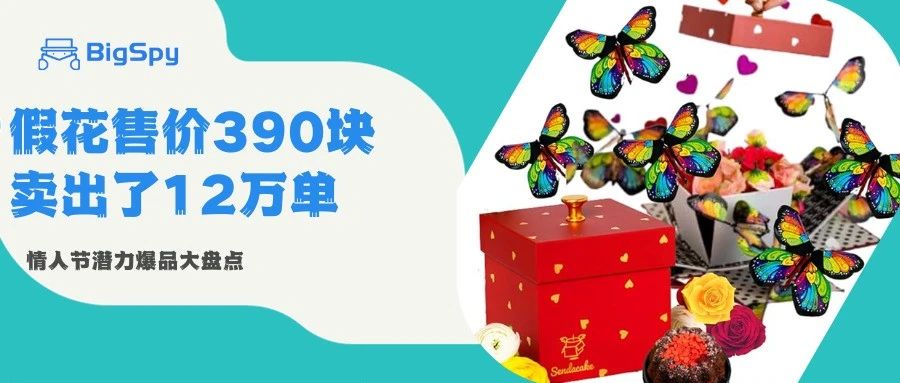 BigSpy

假花售价390块
卖出了12万单

情人节潜力爆品大盘点

Sendacake